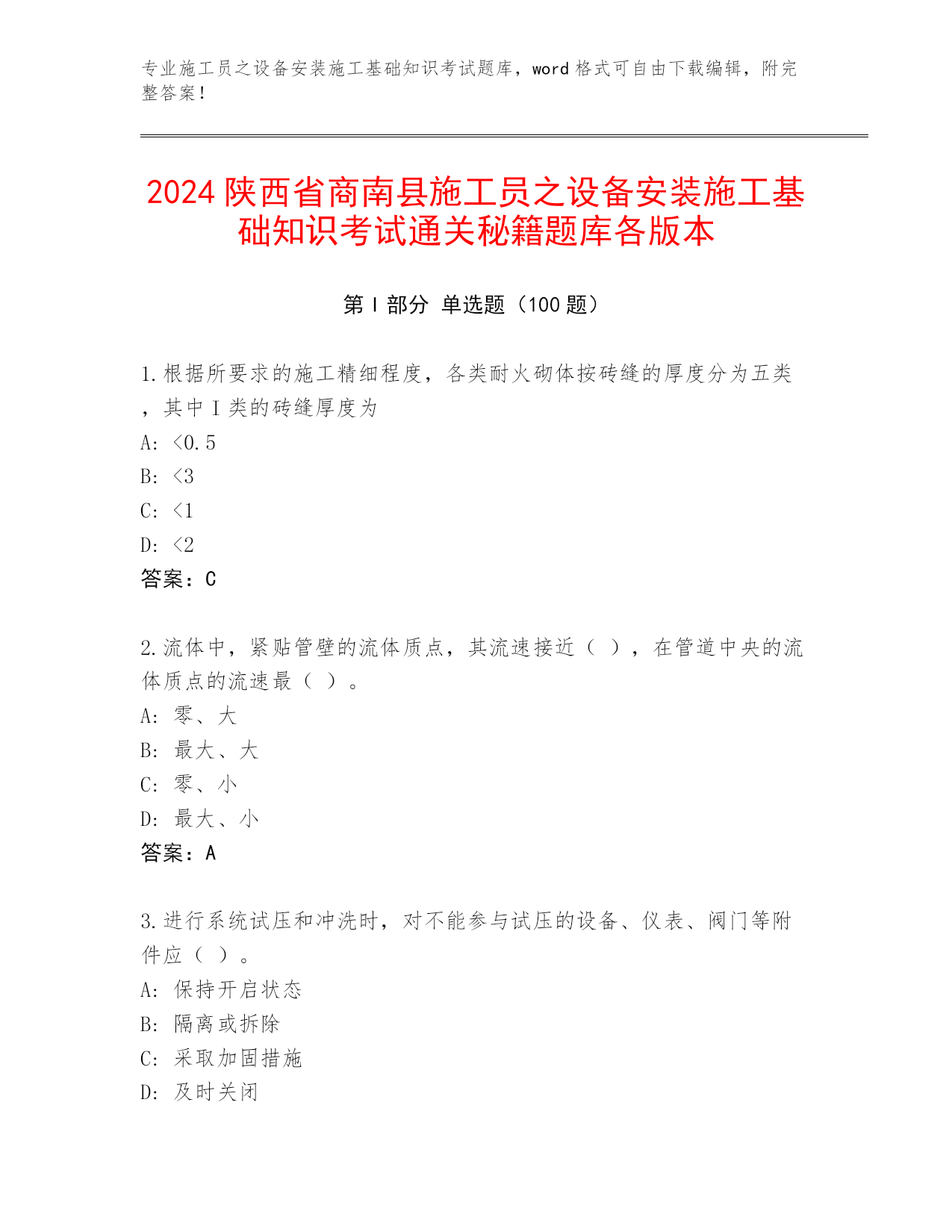 专业施工员之设备安装施工基础知识考试题库，word 格式可自由下载编辑，附完整答案！

2024 陕西省商南县施工员之设备安装施工基础知识考试通关秘籍题库各版本

第 I 部分 单选题（100 题）

1.根据所要求的施工精细程度，各类耐火砌体按砖缝的厚度分为五类，其中 I 类的砖缝厚度为
A: <0.5
B: <3
C: <1
D: <2
答案：C

2.流体中，紧贴管壁的流体质点，其流速接近（ ），在管道中央的流体质点的流速最（ ）。
A: 零、大
B: 最大、大
C: 零、小
D: 最大、小
答案：A

3.进行系统试压和冲洗时，对不能参与试压的设备、仪表、阀门等附件应（ ）。
A: 保持开启状态
B: 隔离或拆除
C: 采取加固措施
D: 及时关闭